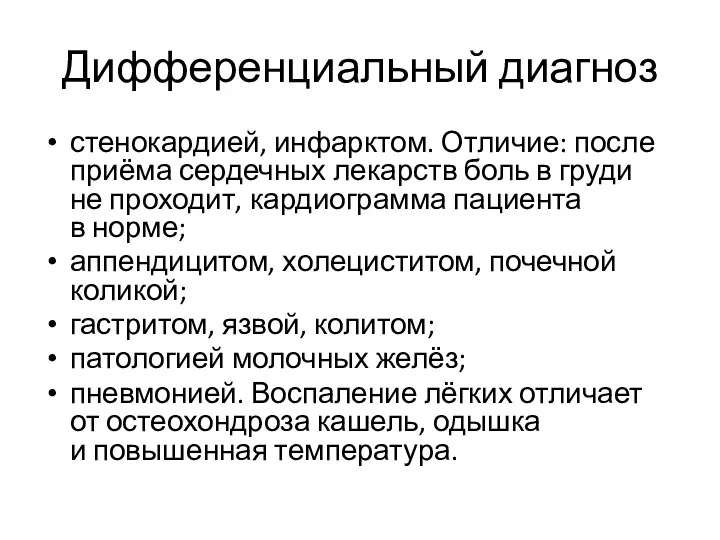 Дифференциальный диагноз

• стенокардией, инфарктом. Отличие: после приёма сердечных лекарств боль в груди не проходит, кардиограмма пациента в норме;
• аппендицитом, холециститом, почечной коликой;
• гастритом, язвой, колитом;
• патологией молочных желёз;
• пневмонией. Воспаление лёгких отличает от остеохондроза кашель, одышка и повышенная температура.